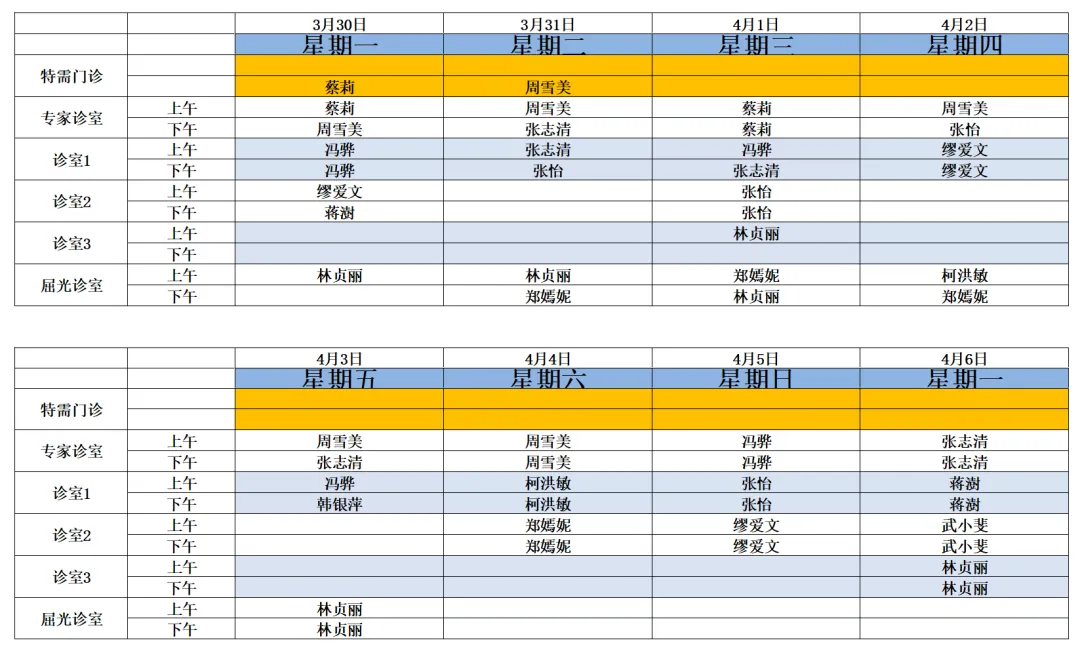 | | | 3月30日 | 3月31日 | 4月1日 | 4月2日 |
|---|---|---|---|---|---|
| | | 星期一 | 星期二 | 星期三 | 星期四 |
| 特需门诊 | | | | | |
| | | 蔡莉 | 周雪美 | | |
| 专家诊室 | 上午 | 蔡莉 | 周雪美 | 蔡莉 | 周雪美 |
| | 下午 | 周雪美 | 张志清 | 蔡莉 | 张怡 |
| 诊室1 | 上午 | 冯骅 | 张志清 | 冯骅 | 缪爱文 |
| | 下午 | 冯骅 | 张怡 | 张志清 | 缪爱文 |
| 诊室2 | 上午 | 缪爱文 | | 张怡 | |
| | 下午 | 蒋澍 | | 张怡 | |
| 诊室3 | 上午 | | | 林贞丽 | |
| | 下午 | | | | |
| 屈光诊室 | 上午 | 林贞丽 | 林贞丽 | 郑嫣妮 | 柯洪敏 |
| | 下午 | | 郑嫣妮 | 林贞丽 | 郑嫣妮 |

| | | 4月3日 | 4月4日 | 4月5日 | 4月6日 |
|---|---|---|---|---|---|
| | | 星期五 | 星期六 | 星期日 | 星期一 |
| 特需门诊 | | | | | |
| | | | | | |
| 专家诊室 | 上午 | 周雪美 | 周雪美 | 冯骅 | 张志清 |
| | 下午 | 张志清 | 周雪美 | 冯骅 | 张志清 |
| 诊室1 | 上午 | 冯骅 | 柯洪敏 | 张怡 | 蒋澍 |
| | 下午 | 韩银萍 | 柯洪敏 | 张怡 | 蒋澍 |
| 诊室2 | 上午 | | 郑嫣妮 | 缪爱文 | 武小斐 |
| | 下午 | | 郑嫣妮 | 缪爱文 | 武小斐 |
| 诊室3 | 上午 | | | | 林贞丽 |
| | 下午 | | | | 林贞丽 |
| 屈光诊室 | 上午 | 林贞丽 | | | |
| | 下午 | 林贞丽 | | | |